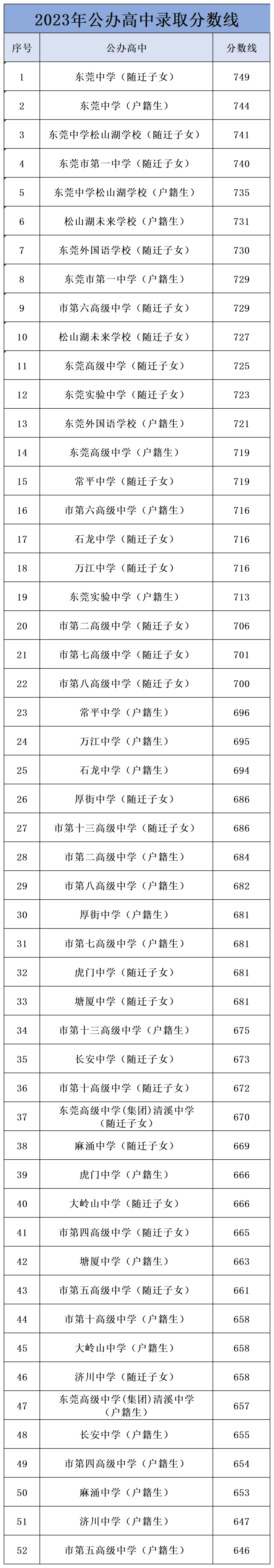 2023年公办高中录取分数线

| 序号 | 公办高中 | 分数线 |
|---|---|---|
| 1 | 东莞中学（随迁子女） | 749 |
| 2 | 东莞中学（户籍生） | 744 |
| 3 | 东莞中学松山湖学校（随迁子女） | 741 |
| 4 | 东莞市第一中学（随迁子女） | 740 |
| 5 | 东莞中学松山湖学校（户籍生） | 735 |
| 6 | 松山湖未来学校（户籍生） | 731 |
| 7 | 东莞外国语学校（随迁子女） | 730 |
| 8 | 东莞市第一中学（户籍生） | 729 |
| 9 | 市第六高级中学（随迁子女） | 729 |
| 10 | 松山湖未来学校（随迁子女） | 727 |
| 11 | 东莞高级中学（随迁子女） | 725 |
| 12 | 东莞实验中学（随迁子女） | 723 |
| 13 | 东莞外国语学校（户籍生） | 721 |
| 14 | 东莞高级中学（户籍生） | 719 |
| 15 | 常平中学（随迁子女） | 719 |
| 16 | 市第六高级中学（户籍生） | 716 |
| 17 | 石龙中学（随迁子女） | 716 |
| 18 | 万江中学（随迁子女） | 716 |
| 19 | 东莞实验中学（户籍生） | 713 |
| 20 | 市第二高级中学（随迁子女） | 706 |
| 21 | 市第七高级中学（随迁子女） | 701 |
| 22 | 市第八高级中学（随迁子女） | 700 |
| 23 | 常平中学（户籍生） | 696 |
| 24 | 万江中学（户籍生） | 695 |
| 25 | 石龙中学（户籍生） | 694 |
| 26 | 厚街中学（随迁子女） | 686 |
| 27 | 市第十三高级中学（随迁子女） | 686 |
| 28 | 市第二高级中学（户籍生） | 684 |
| 29 | 市第八高级中学（户籍生） | 682 |
| 30 | 厚街中学（户籍生） | 681 |
| 31 | 市第七高级中学（户籍生） | 681 |
| 32 | 虎门中学（随迁子女） | 681 |
| 33 | 塘厦中学（随迁子女） | 681 |
| 34 | 市第十三高级中学（户籍生） | 675 |
| 35 | 长安中学（随迁子女） | 673 |
| 36 | 市第十高级中学（随迁子女） | 672 |
| 37 | 东莞高级中学(集团)清溪中学（随迁子女） | 670 |
| 38 | 麻涌中学（随迁子女） | 669 |
| 39 | 虎门中学（户籍生） | 666 |
| 40 | 大岭山中学（随迁子女） | 666 |
| 41 | 市第四高级中学（随迁子女） | 665 |
| 42 | 塘厦中学（户籍生） | 663 |
| 43 | 市第五高级中学（随迁子女） | 661 |
| 44 | 市第十高级中学（户籍生） | 658 |
| 45 | 大岭山中学（户籍生） | 658 |
| 46 | 济川中学（随迁子女） | 658 |
| 47 | 东莞高级中学(集团)清溪中学（户籍生） | 657 |
| 48 | 长安中学（户籍生） | 655 |
| 49 | 市第四高级中学（户籍生） | 654 |
| 50 | 麻涌中学（户籍生） | 653 |
| 51 | 济川中学（户籍生） | 647 |
| 52 | 市第五高级中学（户籍生） | 646 |